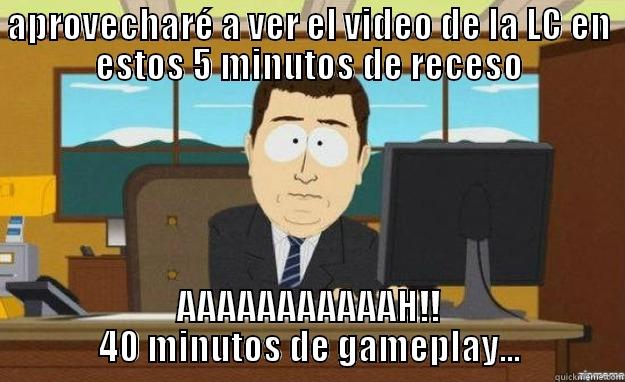 aprovecharé a ver el video de la LC en estos 5 minutos de receso

AAAAAAAAAAH!!
40 minutos de gameplay...

quickmeme.com